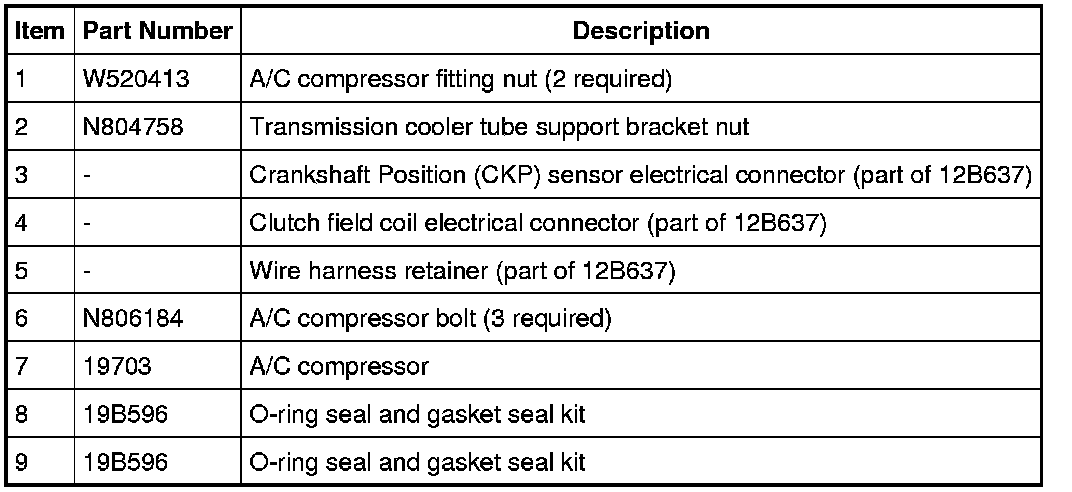 | Item | Part Number | Description |
|---|---|---|
| 1 | W520413 | A/C compressor fitting nut (2 required) |
| 2 | N804758 | Transmission cooler tube support bracket nut |
| 3 | - | Crankshaft Position (CKP) sensor electrical connector (part of 12B637) |
| 4 | - | Clutch field coil electrical connector (part of 12B637) |
| 5 | - | Wire harness retainer (part of 12B637) |
| 6 | N806184 | A/C compressor bolt (3 required) |
| 7 | 19703 | A/C compressor |
| 8 | 19B596 | O-ring seal and gasket seal kit |
| 9 | 19B596 | O-ring seal and gasket seal kit |